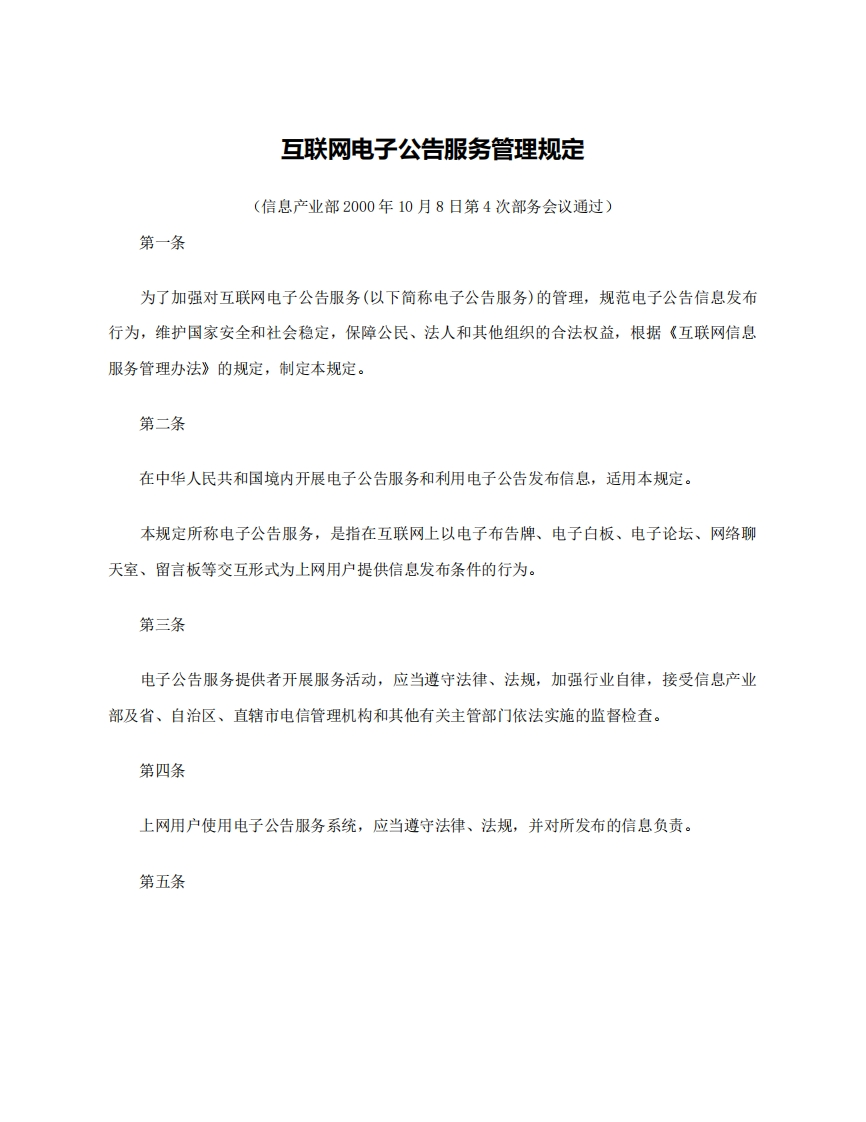 互联网电子公告服务管理规定

（信息产业部 2000 年 10 月 8 日第 4 次部务会议通过）

第一条

为了加强对互联网电子公告服务(以下简称电子公告服务)的管理，规范电子公告信息发布行为，维护国家安全和社会稳定，保障公民、法人和其他组织的合法权益，根据《互联网信息服务管理办法》的规定，制定本规定。

第二条

在中华人民共和国境内开展电子公告服务和利用电子公告发布信息，适用本规定。

本规定所称电子公告服务，是指在互联网上以电子布告牌、电子白板、电子论坛、网络聊天室、留言板等交互形式为上网用户提供信息发布条件的行为。

第三条

电子公告服务提供者开展服务活动，应当遵守法律、法规，加强行业自律，接受信息产业部及省、自治区、直辖市电信管理机构和其他有关主管部门依法实施的监督检查。

第四条

上网用户使用电子公告服务系统，应当遵守法律、法规，并对所发布的信息负责。

第五条